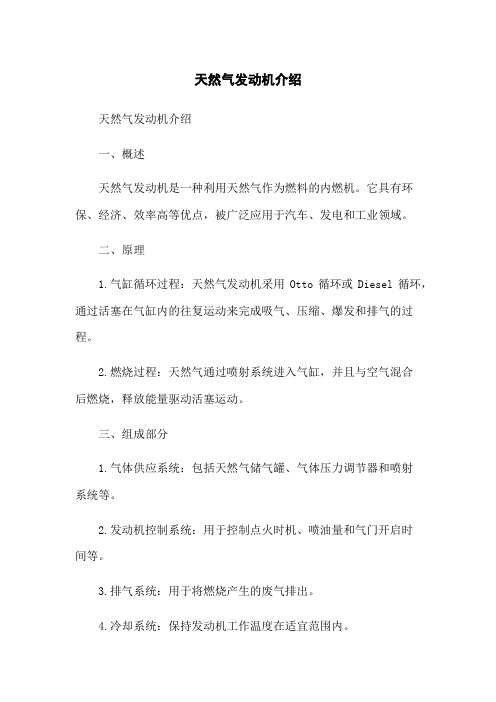 天然气发动机介绍

天然气发动机介绍

一、概述

天然气发动机是一种利用天然气作为燃料的内燃机。它具有环保、经济、效率高等优点，被广泛应用于汽车、发电和工业领域。

二、原理

1.气缸循环过程：天然气发动机采用 Otto 循环或 Diesel 循环，通过活塞在气缸内的往复运动来完成吸气、压缩、爆发和排气的过程。

2.燃烧过程：天然气通过喷射系统进入气缸，并且与空气混合后燃烧，释放能量驱动活塞运动。

三、组成部分

1.气体供应系统：包括天然气储气罐、气体压力调节器和喷射系统等。

2.发动机控制系统：用于控制点火时机、喷油量和气门开启时间等。

3.排气系统：用于将燃烧产生的废气排出。

4.冷却系统：保持发动机工作温度在适宜范围内。